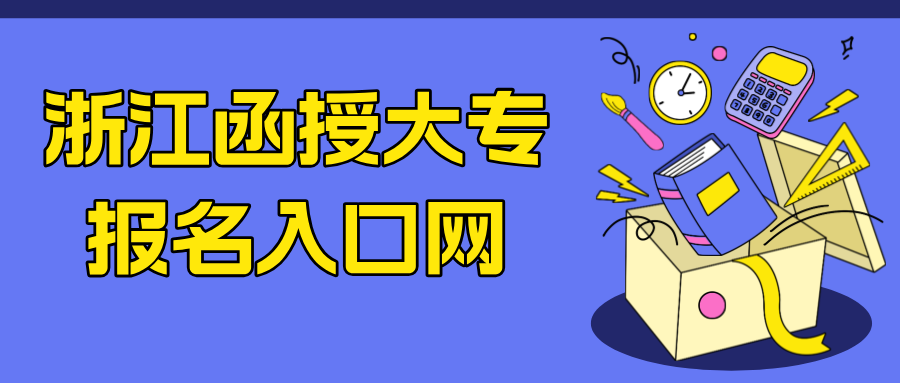 浙江函授大专
报名入口网